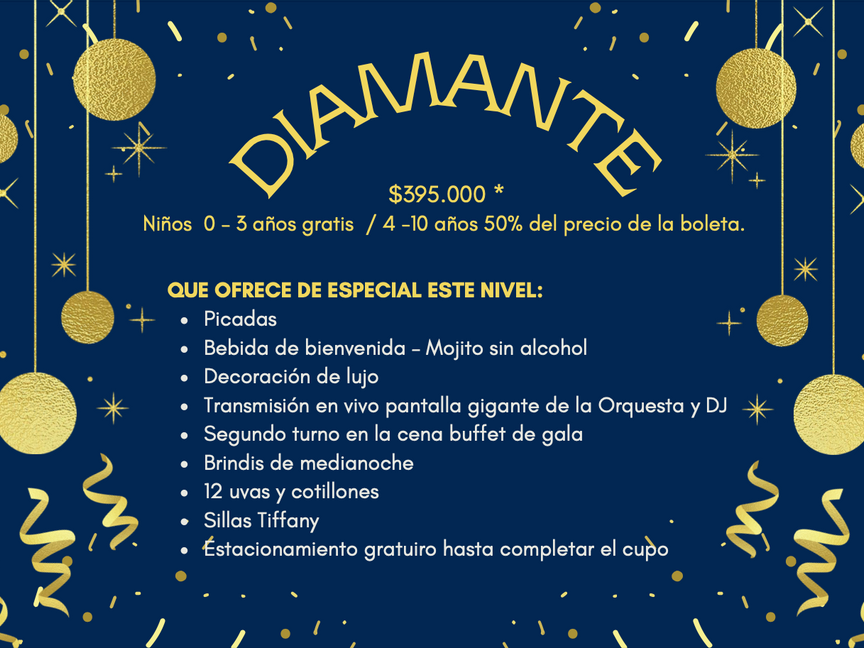 DIAMANTE

$395.000 *

Niños 0 - 3 años gratis / 4 -10 años 50% del precio de la boleta.

QUE OFRECE DE ESPECIAL ESTE NIVEL:

• Picadas
• Bebida de bienvenida - Mojito sin alcohol
• Decoración de lujo
• Transmisión en vivo pantalla gigante de la Orquesta y DJ
• Segundo turno en la cena buffet de gala
• Brindis de medianoche
• 12 uvas y cotillones
• Sillas Tiffany
• Estacionamiento gratuiro hasta completar el cupo